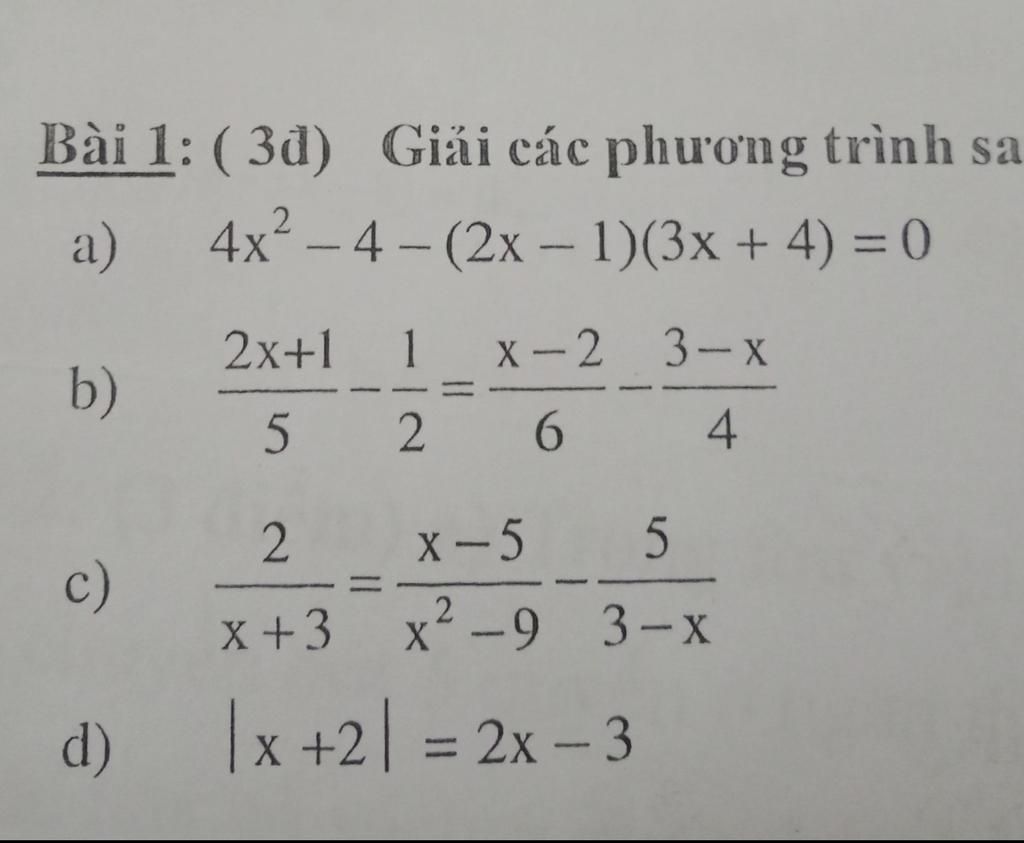 Bài 1: ( 3đ) Giải các phương trình sa

a) $4x^2 - 4 - (2x - 1)(3x + 4) = 0$

b) $\frac{2x+1}{5} - \frac{1}{2} = \frac{x-2}{6} - \frac{3-x}{4}$

c) $\frac{2}{x+3} = \frac{x-5}{x^2-9} - \frac{5}{3-x}$

d) $|x+2| = 2x - 3$